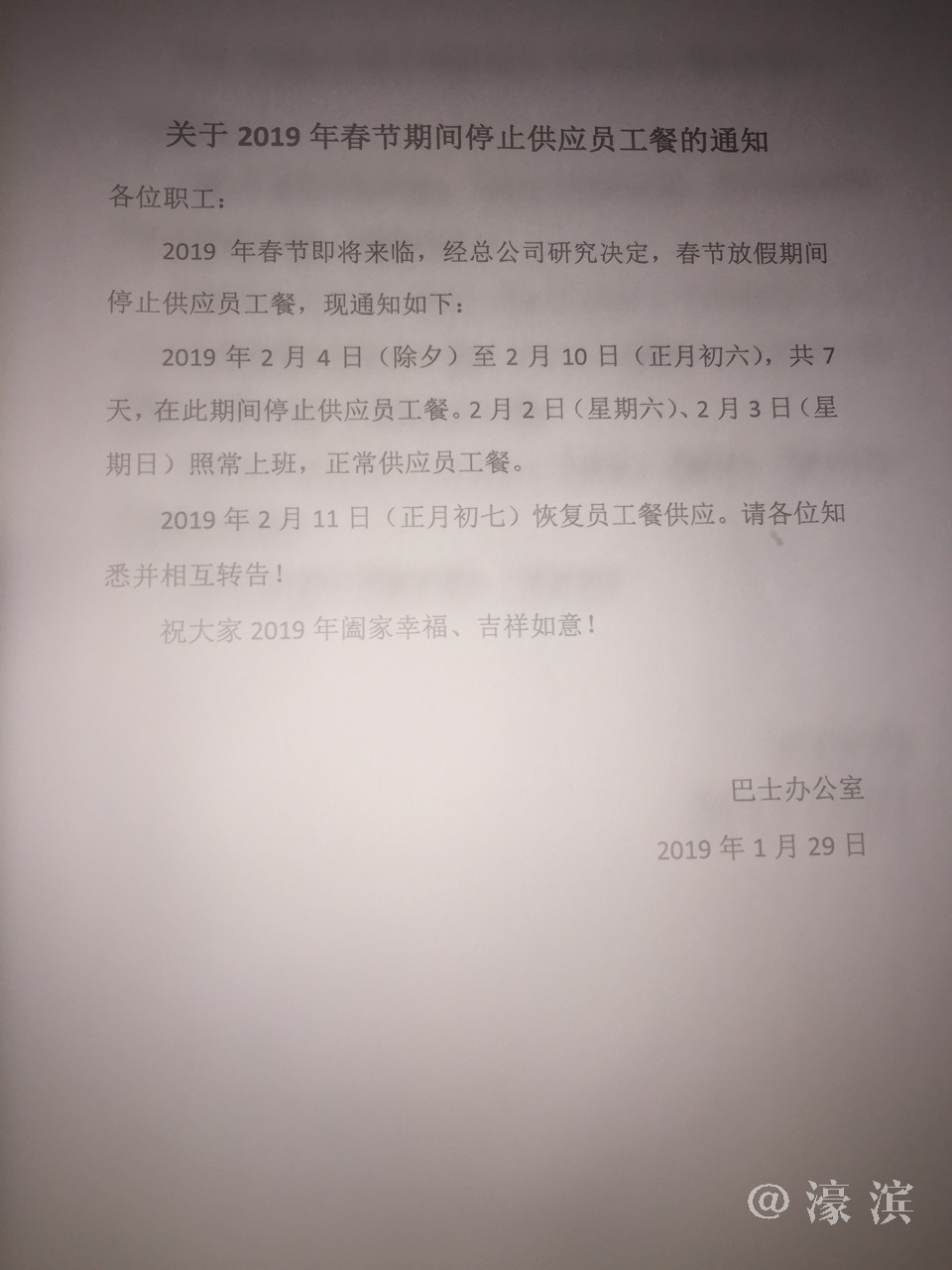 关于2019年春节期间停止供应员工餐的通知

各位职工：

2019年春节即将来临，经总公司研究决定，春节放假期间停止供应员工餐，现通知如下：

2019年2月4日（除夕）至2月10日（正月初六），共7天，在此期间停止供应员工餐。2月2日（星期六）、2月3日（星期日）照常上班，正常供应员工餐。

2019年2月11日（正月初七）恢复员工餐供应。请各位知悉并相互转告！

祝大家2019年阖家幸福、吉祥如意！

巴士办公室
2019年1月29日

@濠滨